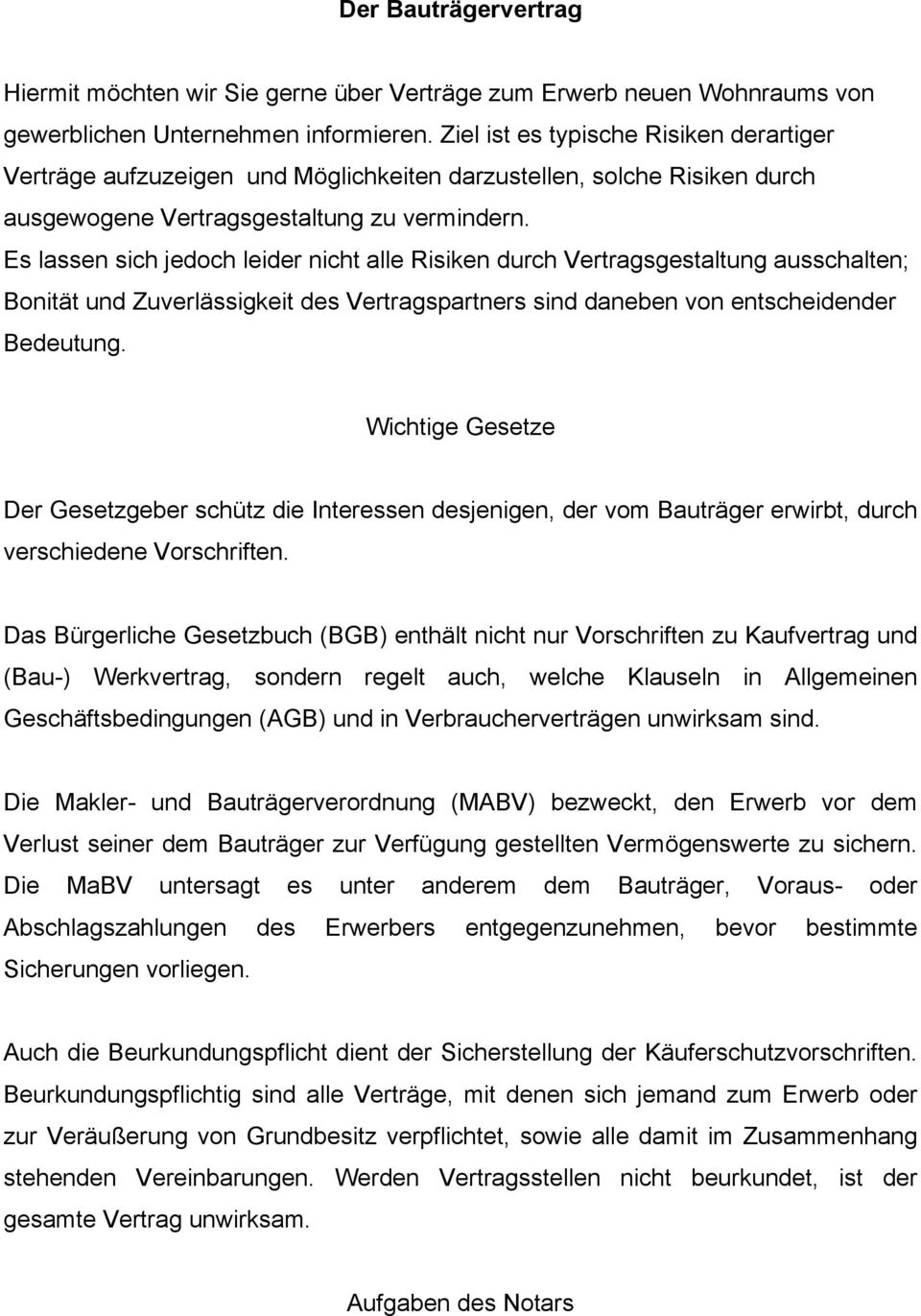 Der Bauträgervertrag

Hiermit möchten wir Sie gerne über Verträge zum Erwerb neuen Wohnraums von gewerblichen Unternehmen informieren. Ziel ist es typische Risiken derartiger Verträge aufzuzeigen und Möglichkeiten darzustellen, solche Risiken durch ausgewogene Vertragsgestaltung zu vermindern.
Es lassen sich jedoch leider nicht alle Risiken durch Vertragsgestaltung ausschalten; Bonität und Zuverlässigkeit des Vertragspartners sind daneben von entscheidender Bedeutung.

Wichtige Gesetze

Der Gesetzgeber schütz die Interessen desjenigen, der vom Bauträger erwirbt, durch verschiedene Vorschriften.

Das Bürgerliche Gesetzbuch (BGB) enthält nicht nur Vorschriften zu Kaufvertrag und (Bau-) Werkvertrag, sondern regelt auch, welche Klauseln in Allgemeinen Geschäftsbedingungen (AGB) und in Verbraucherverträgen unwirksam sind.

Die Makler- und Bauträgerverordnung (MABV) bezweckt, den Erwerb vor dem Verlust seiner dem Bauträger zur Verfügung gestellten Vermögenswerte zu sichern. Die MaBV untersagt es unter anderem dem Bauträger, Voraus- oder Abschlagszahlungen des Erwerbers entgegenzunehmen, bevor bestimmte Sicherungen vorliegen.

Auch die Beurkundungspflicht dient der Sicherstellung der Käuferschutzvorschriften. Beurkundungspflichtig sind alle Verträge, mit denen sich jemand zum Erwerb oder zur Veräußerung von Grundbesitz verpflichtet, sowie alle damit im Zusammenhang stehenden Vereinbarungen. Werden Vertragsstellen nicht beurkundet, ist der gesamte Vertrag unwirksam.

Aufgaben des Notars